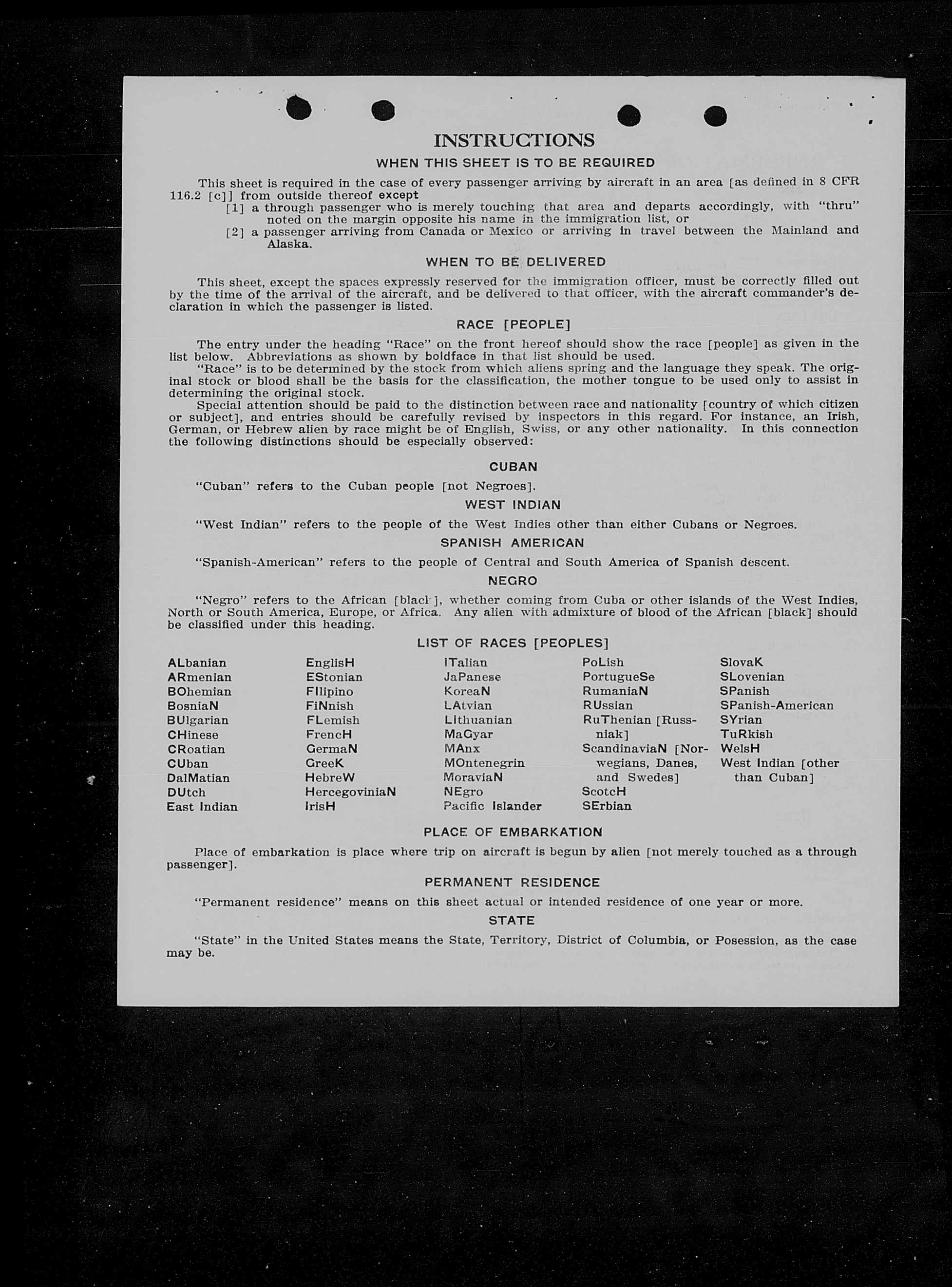 INSTRUCTIONS

WHEN THIS SHEET IS TO BE REQUIRED

This sheet is required in the case of every passenger arriving by aircraft in an area [as defined in 8 CFR 116.2 [c]] from outside thereof except

[1] a through passenger who is merely touching that area and departs accordingly, with "thru" noted on the margin opposite his name in the immigration list, or

[2] a passenger arriving from Canada or Mexico or arriving in travel between the Mainland and Alaska.

WHEN TO BE DELIVERED

This sheet, except the spaces expressly reserved for the immigration officer, must be correctly filled out by the time of the arrival of the aircraft, and be delivered to that officer, with the aircraft commander's declaration in which the passenger is listed.

RACE [PEOPLE]

The entry under the heading "Race" on the front hereof should show the race [people] as given in the list below. Abbreviations as shown by boldface in that list should be used.

"Race" is to be determined by the stock from which aliens spring and the language they speak. The original stock or blood shall be the basis for the classification, the mother tongue to be used only to assist in determining the original stock.

Special attention should be paid to the distinction between race and nationality [country of which citizen or subject], and entries should be carefully revised by inspectors in this regard. For instance, an Irish, German, or Hebrew alien by race might be of English, Swiss, or any other nationality. In this connection the following distinctions should be especially observed:

CUBAN

"Cuban" refers to the Cuban people [not Negroes].

WEST INDIAN

"West Indian" refers to the people of the West Indies other than either Cubans or Negroes.

SPANISH AMERICAN

"Spanish-American" refers to the people of Central and South America of Spanish descent.

NEGRO

"Negro" refers to the African [black], whether coming from Cuba or other islands of the West Indies, North or South America, Europe, or Africa. Any alien with admixture of blood of the African [black] should be classified under this heading.

LIST OF RACES [PEOPLES]

ALbanian
ARmenian
BOhemian
BosniaN
BUlgarian
CHinese
CRoatian
CUban
DalMatian
DUtch
East Indian

EnglisH
EStonian
FIlipino
FiNnish
FLemish
FrencH
GermaN
GreeK
HebreW
HercegoviniaN
IrisH

ITalian
JaPanese
KoreaN
LAtvian
LIthuanian
MaGyar
MAnx
MOntenegrin
MoraviaN
NEgro
Pacific Islander

PoLish
PortugueSe
RumaniaN
RUssian
RuThenian [Russniak]
ScandinaviaN [Norwegians, Danes, and Swedes]
ScotcH
SErbian

SlovaK
SLovenian
SPanish
SPanish-American
SYrian
TuRkish
WelsH
West Indian [other than Cuban]

PLACE OF EMBARKATION

Place of embarkation is place where trip on aircraft is begun by alien [not merely touched as a through passenger].

PERMANENT RESIDENCE

"Permanent residence" means on this sheet actual or intended residence of one year or more.

STATE

"State" in the United States means the State, Territory, District of Columbia, or Posession, as the case may be.